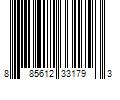 8 85612 33179 3